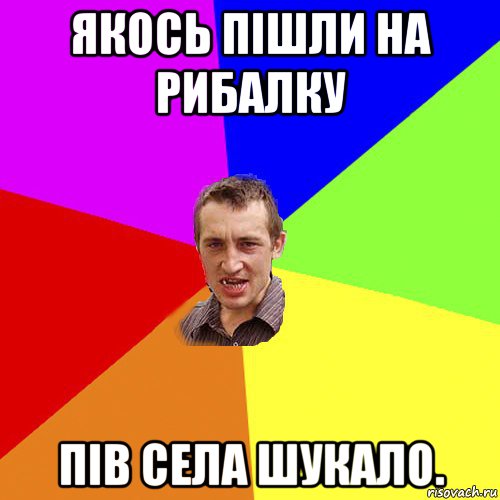 ЯКОСЬ ПІШЛИ НА РИБАЛКУ

ПІВ СЕЛА ШУКАЛО.

risovach.ru